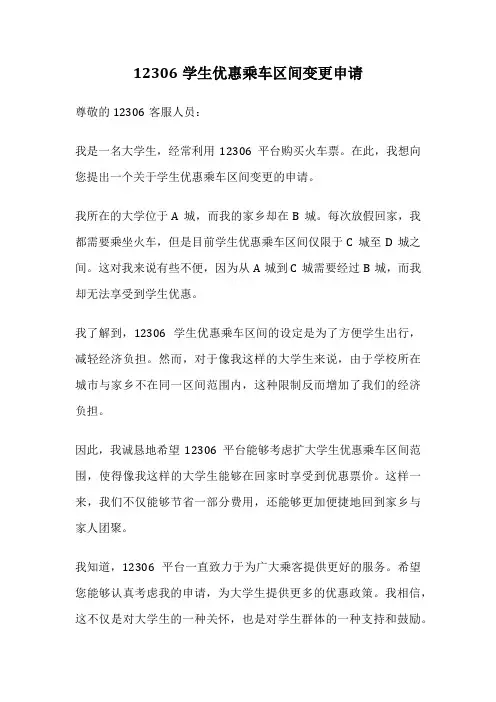 12306 学生优惠乘车区间变更申请

尊敬的 12306 客服人员：

我是一名大学生，经常利用 12306 平台购买火车票。在此，我想向您提出一个关于学生优惠乘车区间变更的申请。

我所在的大学位于 A 城，而我的家乡却在 B 城。每次放假回家，我都需要乘坐火车，但是目前学生优惠乘车区间仅限于 C 城至 D 城之间。这对我来说有些不便，因为从 A 城到 C 城需要经过 B 城，而我却无法享受到学生优惠。

我了解到，12306 学生优惠乘车区间的设定是为了方便学生出行，减轻经济负担。然而，对于像我这样的大学生来说，由于学校所在城市与家乡不在同一区间范围内，这种限制反而增加了我们的经济负担。

因此，我诚恳地希望 12306 平台能够考虑扩大学生优惠乘车区间范围，使得像我这样的大学生能够在回家时享受到优惠票价。这样一来，我们不仅能够节省一部分费用，还能够更加便捷地回到家乡与家人团聚。

我知道，12306 平台一直致力于为广大乘客提供更好的服务。希望您能够认真考虑我的申请，为大学生提供更多的优惠政策。我相信，这不仅是对大学生的一种关怀，也是对学生群体的一种支持和鼓励。